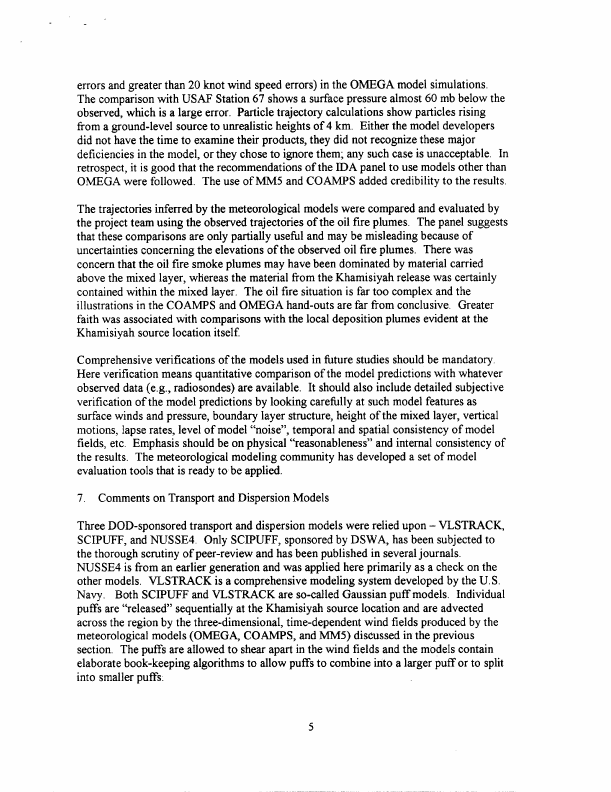 errors and greater than 20 knot wind speed errors) in the OMEGA model simulations. The comparison with USAF Station 67 shows a surface pressure almost 60 mb below the observed, which is a large error. Particle trajectory calculations show particles rising from a ground-level source to unrealistic heights of 4 km. Either the model developers did not have the time to examine their products, they did not recognize these major deficiencies in the model, or they chose to ignore them; any such case is unacceptable. In retrospect, it is good that the recommendations of the IDA panel to use models other than OMEGA were followed. The use of MM5 and COAMPS added credibility to the results.

The trajectories inferred by the meteorological models were compared and evaluated by the project team using the observed trajectories of the oil fire plumes. The panel suggests that these comparisons are only partially useful and may be misleading because of uncertainties concerning the elevations of the observed oil fire plumes. There was concern that the oil fire smoke plumes may have been dominated by material carried above the mixed layer, whereas the material from the Khamisiyah release was certainly contained within the mixed layer. The oil fire situation is far too complex and the illustrations in the COAMPS and OMEGA hand-outs are far from conclusive. Greater faith was associated with comparisons with the local deposition plumes evident at the Khamisiyah source location itself.

Comprehensive verifications of the models used in future studies should be mandatory. Here verification means quantitative comparison of the model predictions with whatever observed data (e.g., radiosondes) are available. It should also include detailed subjective verification of the model predictions by looking carefully at such model features as surface winds and pressure, boundary layer structure, height of the mixed layer, vertical motions, lapse rates, level of model "noise", temporal and spatial consistency of model fields, etc. Emphasis should be on physical "reasonableness" and internal consistency of the results. The meteorological modeling community has developed a set of model evaluation tools that is ready to be applied.

7. Comments on Transport and Dispersion Models

Three DOD-sponsored transport and dispersion models were relied upon – VLSTRACK, SCIPUFF, and NUSSE4. Only SCIPUFF, sponsored by DSWA, has been subjected to the thorough scrutiny of peer-review and has been published in several journals. NUSSE4 is from an earlier generation and was applied here primarily as a check on the other models. VLSTRACK is a comprehensive modeling system developed by the U.S. Navy. Both SCIPUFF and VLSTRACK are so-called Gaussian puff models. Individual puffs are "released" sequentially at the Khamisiyah source location and are advected across the region by the three-dimensional, time-dependent wind fields produced by the meteorological models (OMEGA, COAMPS, and MM5) discussed in the previous section. The puffs are allowed to shear apart in the wind fields and the models contain elaborate book-keeping algorithms to allow puffs to combine into a larger puff or to split into smaller puffs.

5